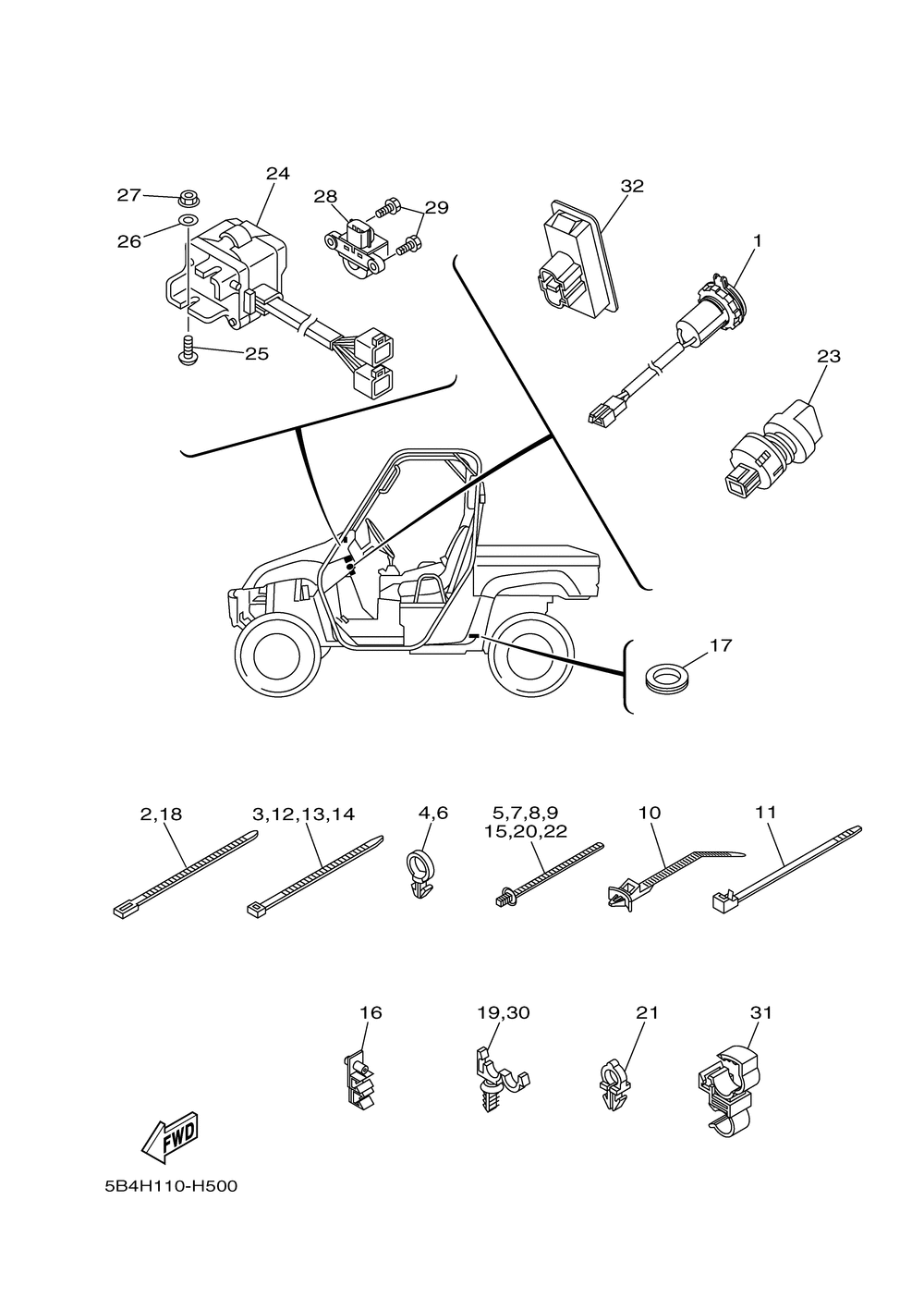 24
27
28
29
32
26
1
25
23
17
2,18
3,12,13,14
4,6
5,7,8,9
15,20,22
10
11
16
19,30
21
31
FWD
5B4H110-H500